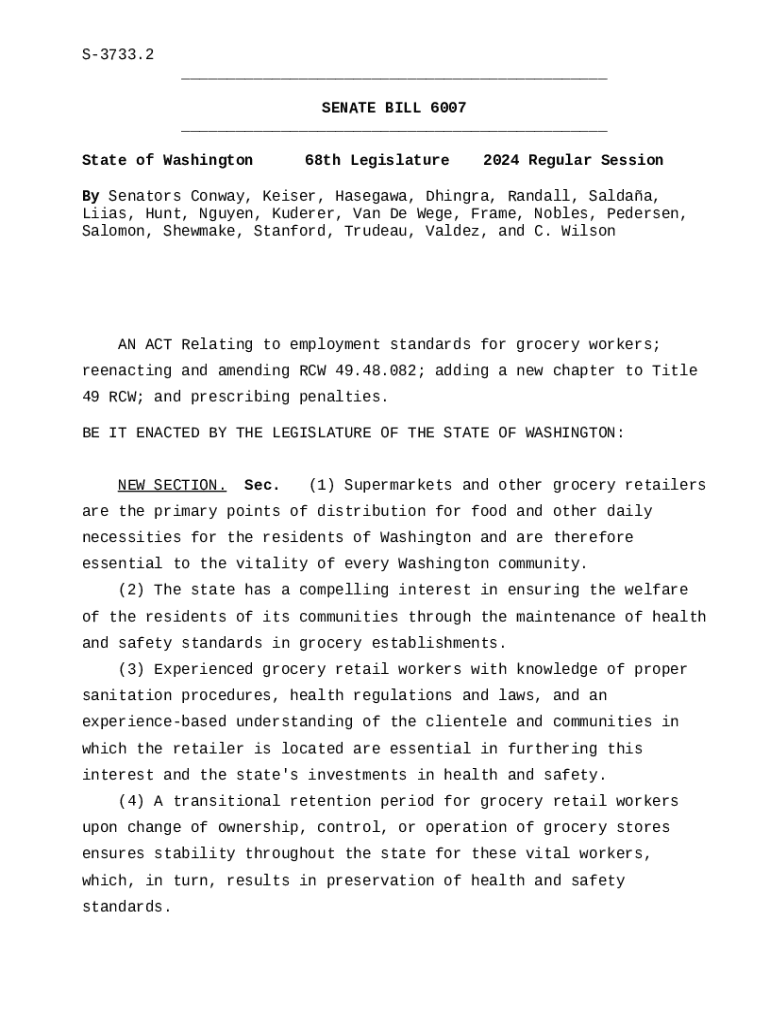 S-3733.2

SENATE BILL 6007

State of Washington 68th Legislature 2024 Regular Session

By Senators Conway, Keiser, Hasegawa, Dhingra, Randall, Saldaña, Liias, Hunt, Nguyen, Kuderer, Van De Wege, Frame, Nobles, Pedersen, Salomon, Shewmake, Stanford, Trudeau, Valdez, and C. Wilson

AN ACT Relating to employment standards for grocery workers; reenacting and amending RCW 49.48.082; adding a new chapter to Title 49 RCW; and prescribing penalties.

BE IT ENACTED BY THE LEGISLATURE OF THE STATE OF WASHINGTON:

NEW SECTION. Sec. (1) Supermarkets and other grocery retailers are the primary points of distribution for food and other daily necessities for the residents of Washington and are therefore essential to the vitality of every Washington community.

(2) The state has a compelling interest in ensuring the welfare of the residents of its communities through the maintenance of health and safety standards in grocery establishments.

(3) Experienced grocery retail workers with knowledge of proper sanitation procedures, health regulations and laws, and an experience-based understanding of the clientele and communities in which the retailer is located are essential in furthering this interest and the state's investments in health and safety.

(4) A transitional retention period for grocery retail workers upon change of ownership, control, or operation of grocery stores ensures stability throughout the state for these vital workers, which, in turn, results in preservation of health and safety standards.